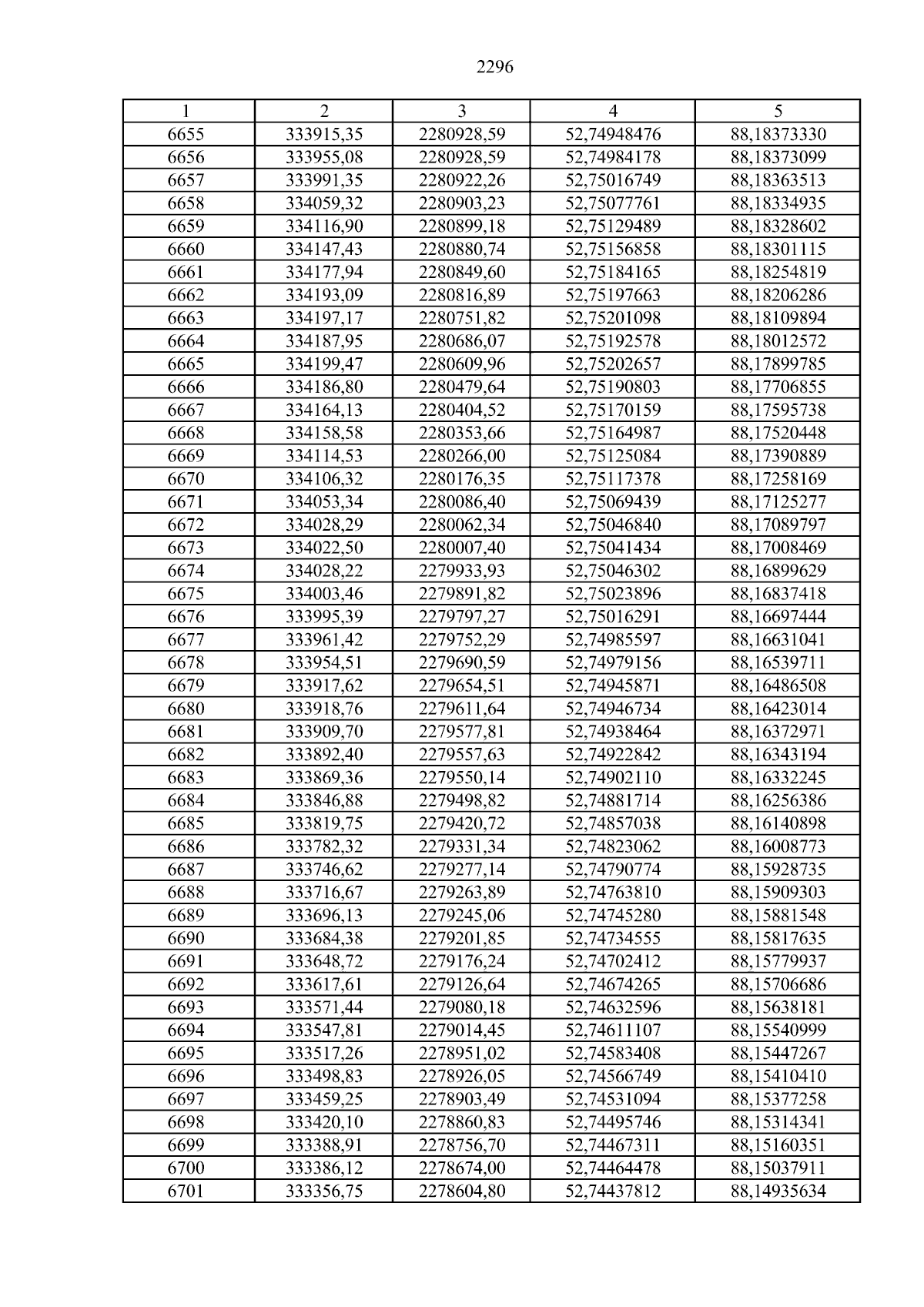 2296

| 1 | 2 | 3 | 4 | 5 |
|---|---|---|---|---|
| 6655 | 333915,35 | 2280928,59 | 52,74948476 | 88,18373330 |
| 6656 | 333955,08 | 2280928,59 | 52,74984178 | 88,18373099 |
| 6657 | 333991,35 | 2280922,26 | 52,75016749 | 88,18363513 |
| 6658 | 334059,32 | 2280903,23 | 52,75077761 | 88,18334935 |
| 6659 | 334116,90 | 2280899,18 | 52,75129489 | 88,18328602 |
| 6660 | 334147,43 | 2280880,74 | 52,75156858 | 88,18301115 |
| 6661 | 334177,94 | 2280849,60 | 52,75184165 | 88,18254819 |
| 6662 | 334193,09 | 2280816,89 | 52,75197663 | 88,18206286 |
| 6663 | 334197,17 | 2280751,82 | 52,75201098 | 88,18109894 |
| 6664 | 334187,95 | 2280686,07 | 52,75192578 | 88,18012572 |
| 6665 | 334199,47 | 2280609,96 | 52,75202657 | 88,17899785 |
| 6666 | 334186,80 | 2280479,64 | 52,75190803 | 88,17706855 |
| 6667 | 334164,13 | 2280404,52 | 52,75170159 | 88,17595738 |
| 6668 | 334158,58 | 2280353,66 | 52,75164987 | 88,17520448 |
| 6669 | 334114,53 | 2280266,00 | 52,75125084 | 88,17390889 |
| 6670 | 334106,32 | 2280176,35 | 52,75117378 | 88,17258169 |
| 6671 | 334053,34 | 2280086,40 | 52,75069439 | 88,17125277 |
| 6672 | 334028,29 | 2280062,34 | 52,75046840 | 88,17089797 |
| 6673 | 334022,50 | 2280007,40 | 52,75041434 | 88,17008469 |
| 6674 | 334028,22 | 2279933,93 | 52,75046302 | 88,16899629 |
| 6675 | 334003,46 | 2279891,82 | 52,75023896 | 88,16837418 |
| 6676 | 333995,39 | 2279797,27 | 52,75016291 | 88,16697444 |
| 6677 | 333961,42 | 2279752,29 | 52,74985597 | 88,16631041 |
| 6678 | 333954,51 | 2279690,59 | 52,74979156 | 88,16539711 |
| 6679 | 333917,62 | 2279654,51 | 52,74945871 | 88,16486508 |
| 6680 | 333918,76 | 2279611,64 | 52,74946734 | 88,16423014 |
| 6681 | 333909,70 | 2279577,81 | 52,74938464 | 88,16372971 |
| 6682 | 333892,40 | 2279557,63 | 52,74922842 | 88,16343194 |
| 6683 | 333869,36 | 2279550,14 | 52,74902110 | 88,16332245 |
| 6684 | 333846,88 | 2279498,82 | 52,74881714 | 88,16256386 |
| 6685 | 333819,75 | 2279420,72 | 52,74857038 | 88,16140898 |
| 6686 | 333782,32 | 2279331,34 | 52,74823062 | 88,16008773 |
| 6687 | 333746,62 | 2279277,14 | 52,74790774 | 88,15928735 |
| 6688 | 333716,67 | 2279263,89 | 52,74763810 | 88,15909303 |
| 6689 | 333696,13 | 2279245,06 | 52,74745280 | 88,15881548 |
| 6690 | 333684,38 | 2279201,85 | 52,74734555 | 88,15817635 |
| 6691 | 333648,72 | 2279176,24 | 52,74702412 | 88,15779937 |
| 6692 | 333617,61 | 2279126,64 | 52,74674265 | 88,15706686 |
| 6693 | 333571,44 | 2279080,18 | 52,74632596 | 88,15638181 |
| 6694 | 333547,81 | 2279014,45 | 52,74611107 | 88,15540999 |
| 6695 | 333517,26 | 2278951,02 | 52,74583408 | 88,15447267 |
| 6696 | 333498,83 | 2278926,05 | 52,74566749 | 88,15410410 |
| 6697 | 333459,25 | 2278903,49 | 52,74531094 | 88,15377258 |
| 6698 | 333420,10 | 2278860,83 | 52,74495746 | 88,15314341 |
| 6699 | 333388,91 | 2278756,70 | 52,74467311 | 88,15160351 |
| 6700 | 333386,12 | 2278674,00 | 52,74464478 | 88,15037911 |
| 6701 | 333356,75 | 2278604,80 | 52,74437812 | 88,14935634 |